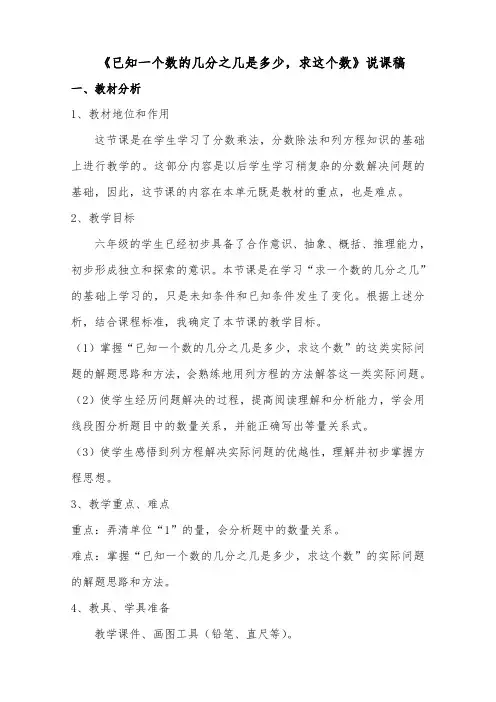 《已知一个数的几分之几是多少，求这个数》说课稿

一、教材分析

1、教材地位和作用

这节课是在学生学习了分数乘法，分数除法和列方程知识的基础上进行教学的。这部分内容是以后学生学习稍复杂的分数解决问题的基础，因此，这节课的内容在本单元既是教材的重点，也是难点。

2、教学目标

六年级的学生已经初步具备了合作意识、抽象、概括、推理能力，初步形成独立和探索的意识。本节课是在学习“求一个数的几分之几”的基础上学习的，只是未知条件和已知条件发生了变化。根据上述分析，结合课程标准，我确定了本节课的教学目标。

（1）掌握“已知一个数的几分之几是多少，求这个数”的这类实际问题的解题思路和方法，会熟练地用列方程的方法解答这一类实际问题。

（2）使学生经历问题解决的过程，提高阅读理解和分析能力，学会用线段图分析题目中的数量关系，并能正确写出等量关系式。

（3）使学生感悟到列方程解决实际问题的优越性，理解并初步掌握方程思想。

3、教学重点、难点

重点：弄清单位“1”的量，会分析题中的数量关系。

难点：掌握“已知一个数的几分之几是多少，求这个数”的实际问题的解题思路和方法。

4、教具、学具准备

教学课件、画图工具（铅笔、直尺等）。